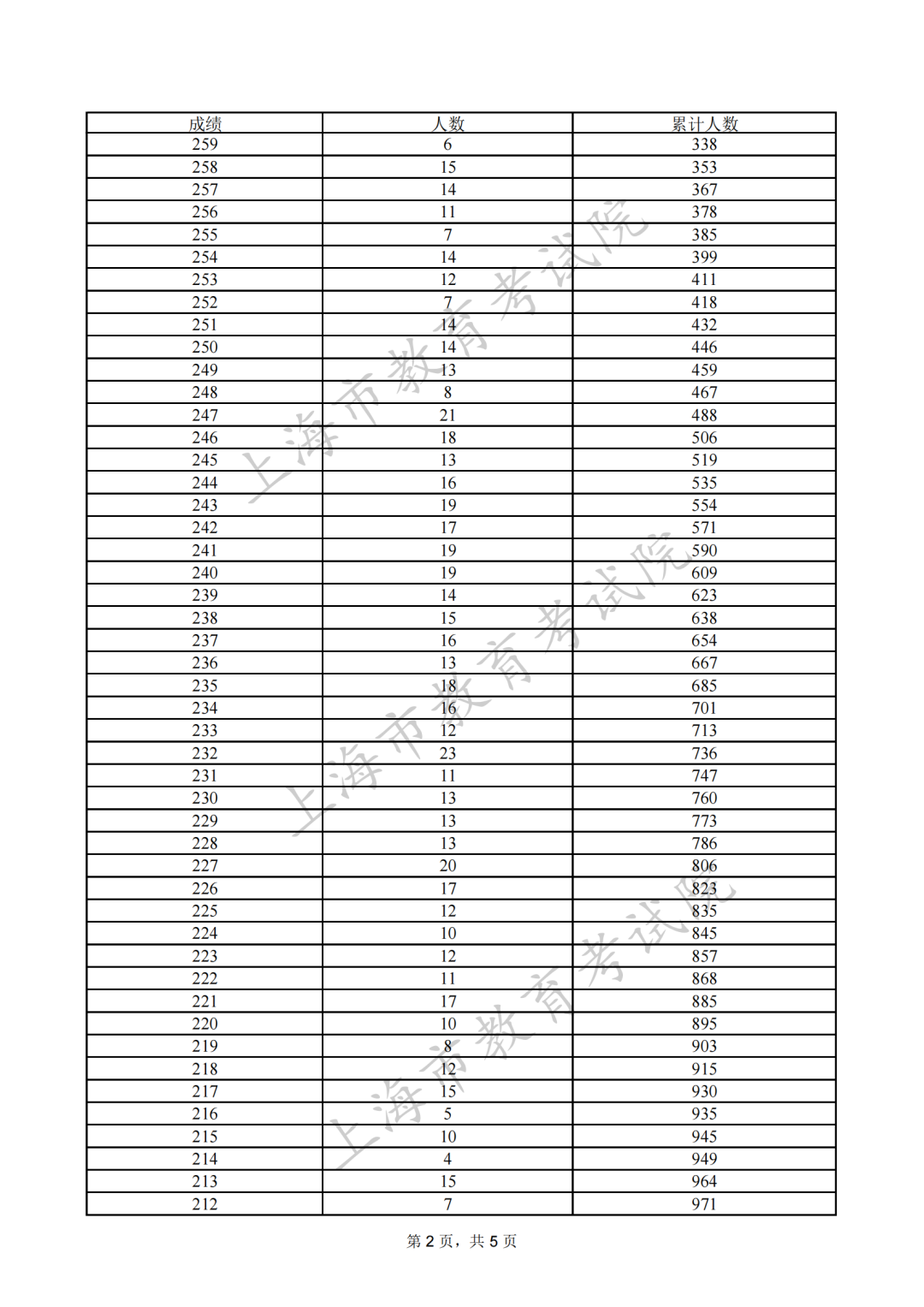 | 成绩 | 人数 | 累计人数 |
|---|---|---|
| 259 | 6 | 338 |
| 258 | 15 | 353 |
| 257 | 14 | 367 |
| 256 | 11 | 378 |
| 255 | 7 | 385 |
| 254 | 14 | 399 |
| 253 | 12 | 411 |
| 252 | 7 | 418 |
| 251 | 14 | 432 |
| 250 | 14 | 446 |
| 249 | 13 | 459 |
| 248 | 8 | 467 |
| 247 | 21 | 488 |
| 246 | 18 | 506 |
| 245 | 13 | 519 |
| 244 | 16 | 535 |
| 243 | 19 | 554 |
| 242 | 17 | 571 |
| 241 | 19 | 590 |
| 240 | 19 | 609 |
| 239 | 14 | 623 |
| 238 | 15 | 638 |
| 237 | 16 | 654 |
| 236 | 13 | 667 |
| 235 | 18 | 685 |
| 234 | 16 | 701 |
| 233 | 12 | 713 |
| 232 | 23 | 736 |
| 231 | 11 | 747 |
| 230 | 13 | 760 |
| 229 | 13 | 773 |
| 228 | 13 | 786 |
| 227 | 20 | 806 |
| 226 | 17 | 823 |
| 225 | 12 | 835 |
| 224 | 10 | 845 |
| 223 | 12 | 857 |
| 222 | 11 | 868 |
| 221 | 17 | 885 |
| 220 | 10 | 895 |
| 219 | 8 | 903 |
| 218 | 12 | 915 |
| 217 | 15 | 930 |
| 216 | 5 | 935 |
| 215 | 10 | 945 |
| 214 | 4 | 949 |
| 213 | 15 | 964 |
| 212 | 7 | 971 |

上海市教育考试院
上海市教育考试院
上海市教育考试院

第 2 页，共 5 页